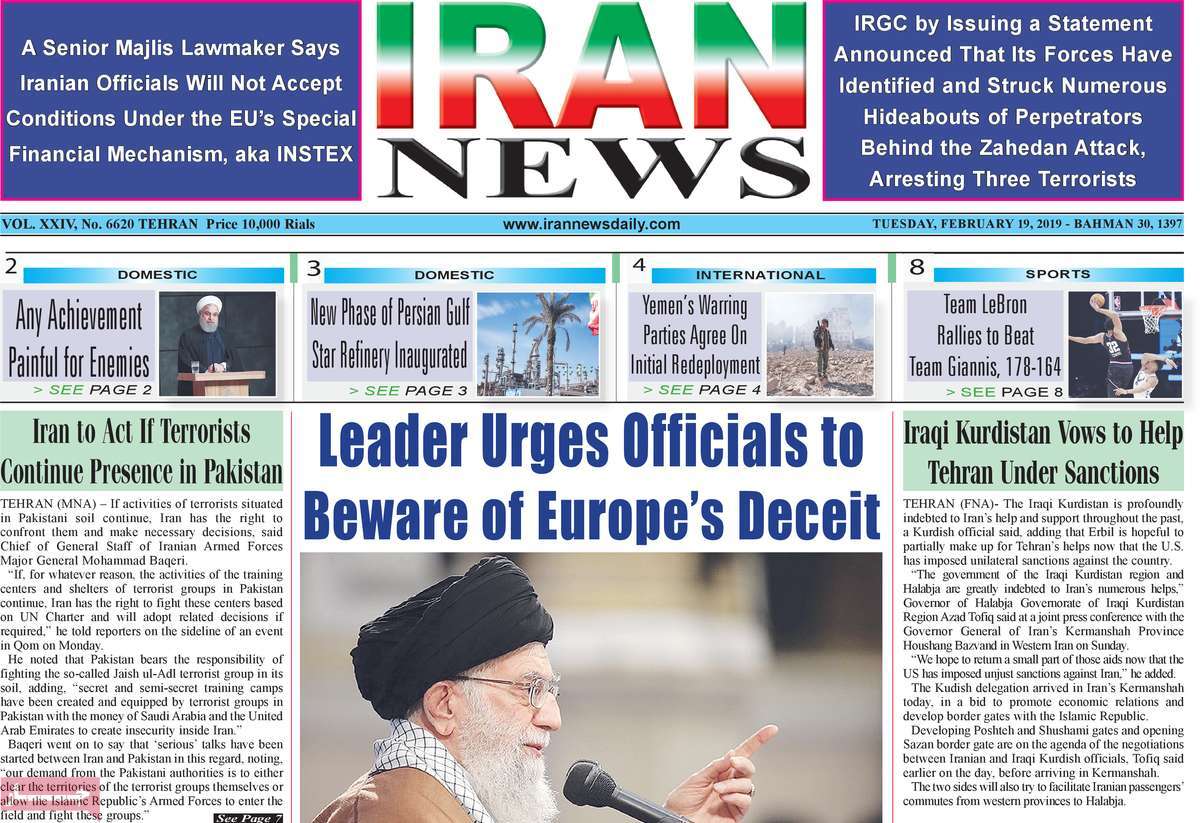 A Senior Majlis Lawmaker Says Iranian Officials Will Not Accept Conditions Under the EU's Special Financial Mechanism, aka INSTEX

IRAN NEWS

IRGC by Issuing a Statement Announced That Its Forces Have Identified and Struck Numerous Hideabouts of Perpetrators Behind the Zahedan Attack, Arresting Three Terrorists

VOL. XXIV, No. 6620 TEHRAN Price 10,000 Rials

www.irannewsdaily.com

TUESDAY, FEBRUARY 19, 2019 - BAHMAN 30, 1397

2 DOMESTIC

Any Achievement Painful for Enemies

> SEE PAGE 2

3 DOMESTIC

New Phase of Persian Gulf Star Refinery Inaugurated

> SEE PAGE 3

4 INTERNATIONAL

Yemen's Warring Parties Agree On Initial Redeployment

> SEE PAGE 4

8 SPORTS

Team LeBron Rallies to Beat Team Giannis, 178-164

> SEE PAGE 8

Iran to Act If Terrorists Continue Presence in Pakistan

TEHRAN (MNA) – If activities of terrorists situated in Pakistani soil continue, Iran has the right to confront them and make necessary decisions, said Chief of General Staff of Iranian Armed Forces Major General Mohammad Baqeri.

"If, for whatever reason, the activities of the training centers and shelters of terrorist groups in Pakistan continue, Iran has the right to fight these centers based on UN Charter and will adopt related decisions if required," he told reporters on the sideline of an event in Qom on Monday.

He noted that Pakistan bears the responsibility of fighting the so-called Jaish ul-Adl terrorist group in its soil, adding, "secret and semi-secret training camps have been created and equipped by terrorist groups in Pakistan with the money of Saudi Arabia and the United Arab Emirates to create insecurity inside Iran."

Baqeri went on to say that 'serious' talks have been started between Iran and Pakistan in this regard, noting, "our demand from the Pakistani authorities is to either clear the territories of the terrorist groups themselves or allow the Islamic Republic's Armed Forces to enter the field and fight these groups."

See Page 7

Leader Urges Officials to Beware of Europe's Deceit

Iraqi Kurdistan Vows to Help Tehran Under Sanctions

TEHRAN (FNA)- The Iraqi Kurdistan is profoundly indebted to Iran's help and support throughout the past, a Kurdish official said, adding that Erbil is hopeful to partially make up for Tehran's helps now that the U.S. has imposed unilateral sanctions against the country.

"The government of the Iraqi Kurdistan region and Halabja are greatly indebted to Iran's numerous helps," Governor of Halabja Governorate of Iraqi Kurdistan Region Azad Tofiq said at a joint press conference with the Governor General of Iran's Kermanshah Province Houshang Bazvand in Western Iran on Sunday.

"We hope to return a small part of those aids now that the US has imposed unjust sanctions against Iran," he added.

The Kudish delegation arrived in Iran's Kermanshah today, in a bid to promote economic relations and develop border gates with the Islamic Republic.

Developing Poshteh and Shushami gates and opening Sazan border gate are on the agenda of the negotiations between Iranian and Iraqi Kurdish officials, Tofiq said earlier on the day, before arriving in Kermanshah.

The two sides will also try to facilitate Iranian passengers' commutes from western provinces to Halabja.